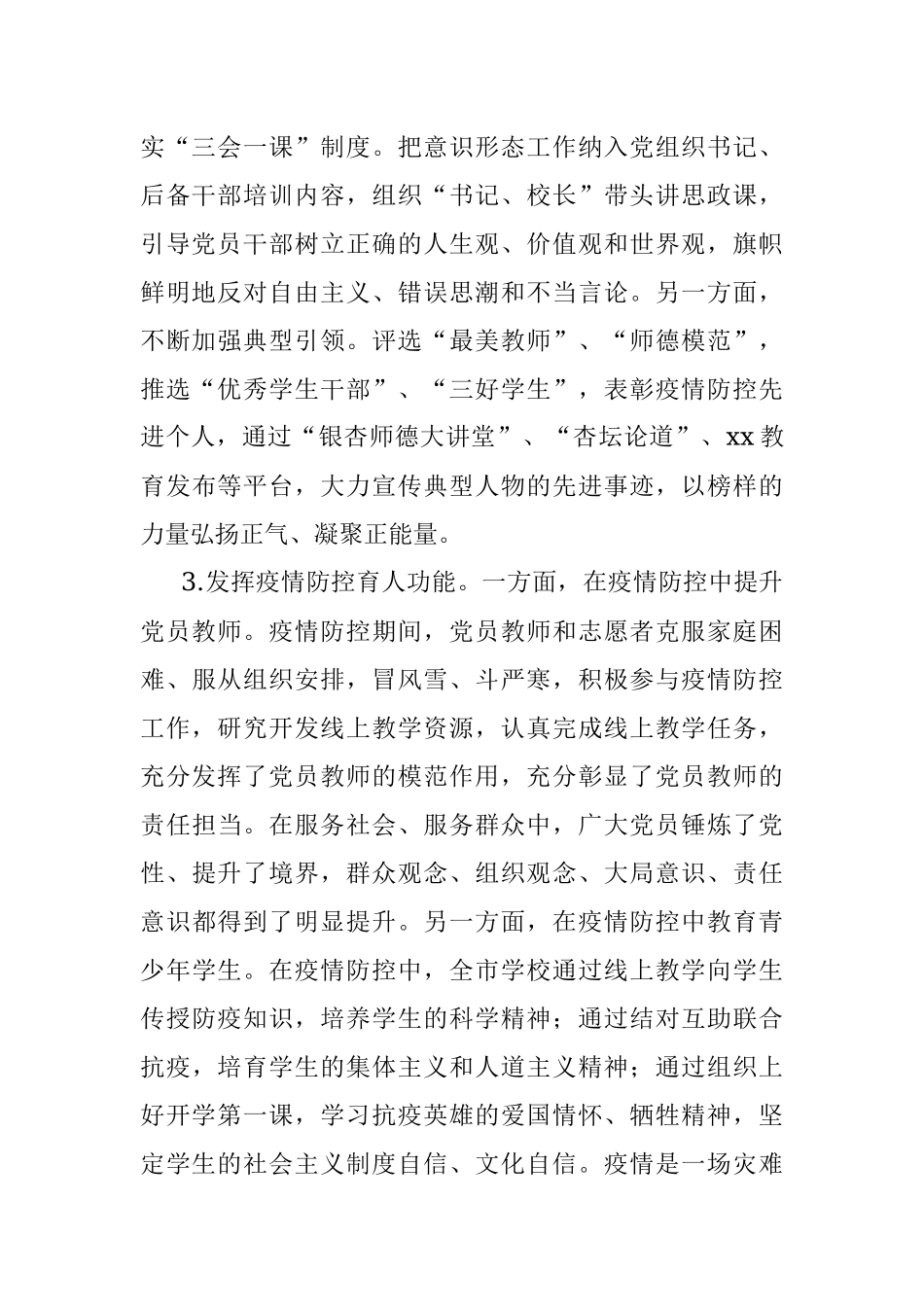 实“三会一课”制度。把意识形态工作纳入党组织书记、后备干部培训内容，组织“书记、校长”带头讲思政课，引导党员干部树立正确的人生观、价值观和世界观，旗帜鲜明地反对自由主义、错误思潮和不当言论。另一方面，不断加强典型引领。评选“最美教师”、“师德模范”，推选“优秀学生干部”、“三好学生”，表彰疫情防控先进个人，通过“银杏师德大讲堂”、“杏坛论道”、xx 教育发布等平台，大力宣传典型人物的先进事迹，以榜样的力量弘扬正气、凝聚正能量。

3.发挥疫情防控育人功能。一方面，在疫情防控中提升党员教师。疫情防控期间，党员教师和志愿者克服家庭困难、服从组织安排，冒风雪、斗严寒，积极参与疫情防控工作，研究开发线上教学资源，认真完成线上教学任务，充分发挥了党员教师的模范作用，充分彰显了党员教师的责任担当。在服务社会、服务群众中，广大党员锤炼了党性、提升了境界，群众观念、组织观念、大局意识、责任意识都得到了明显提升。另一方面，在疫情防控中教育青少年学生。在疫情防控中，全市学校通过线上教学向学生传授防疫知识，培养学生的科学精神；通过结对互助联合抗疫，培育学生的集体主义和人道主义精神；通过组织上好开学第一课，学习抗疫英雄的爱国情怀、牺牲精神，坚定学生的社会主义制度自信、文化自信。疫情是一场灾难